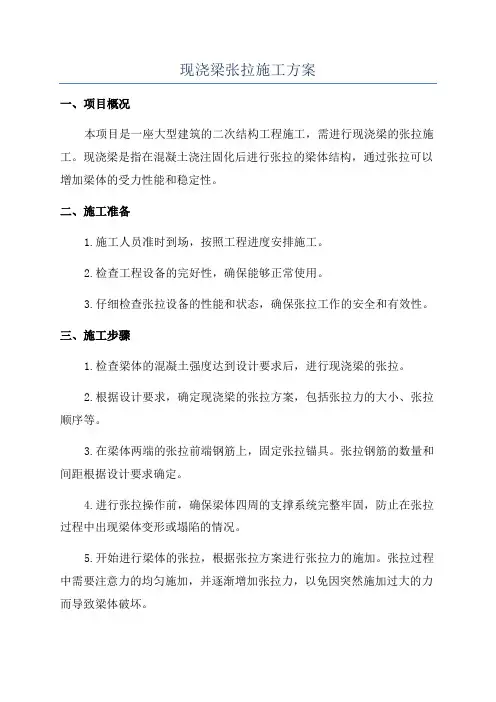 现浇梁张拉施工方案

一、项目概况

本项目是一座大型建筑的二次结构工程施工，需进行现浇梁的张拉施工。现浇梁是指在混凝土浇注固化后进行张拉的梁体结构，通过张拉可以增加梁体的受力性能和稳定性。

二、施工准备

1.施工人员准时到场，按照工程进度安排施工。

2.检查工程设备的完好性，确保能够正常使用。

3.仔细检查张拉设备的性能和状态，确保张拉工作的安全和有效性。

三、施工步骤

1.检查梁体的混凝土强度达到设计要求后，进行现浇梁的张拉。

2.根据设计要求，确定现浇梁的张拉方案，包括张拉力的大小、张拉顺序等。

3.在梁体两端的张拉前端钢筋上，固定张拉锚具。张拉钢筋的数量和间距根据设计要求确定。

4.进行张拉操作前，确保梁体四周的支撑系统完整牢固，防止在张拉过程中出现梁体变形或塌陷的情况。

5.开始进行梁体的张拉，根据张拉方案进行张拉力的施加。张拉过程中需要注意力的均匀施加，并逐渐增加张拉力，以免因突然施加过大的力而导致梁体破坏。